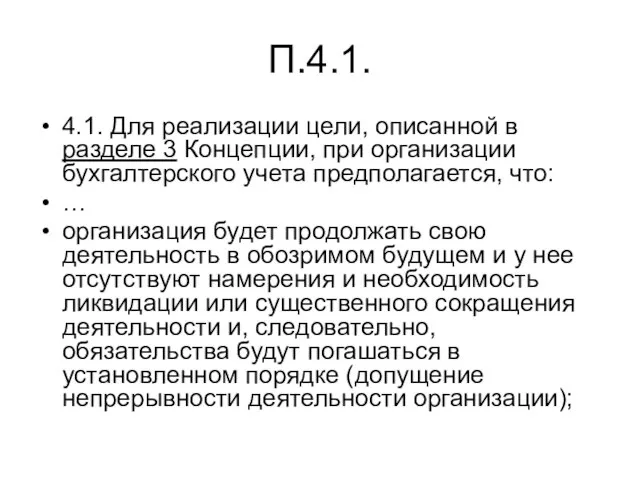 П.4.1.

• 4.1. Для реализации цели, описанной в разделе 3 Концепции, при организации бухгалтерского учета предполагается, что:

• …

• организация будет продолжать свою деятельность в обозримом будущем и у нее отсутствуют намерения и необходимость ликвидации или существенного сокращения деятельности и, следовательно, обязательства будут погашаться в установленном порядке (допущение непрерывности деятельности организации);